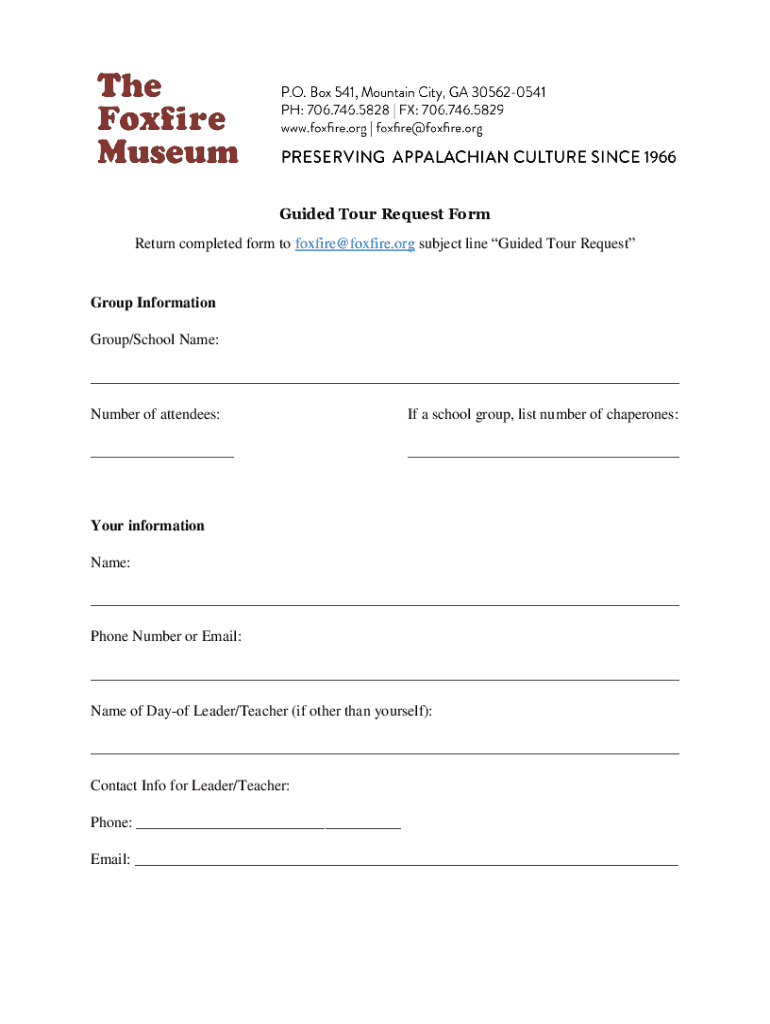 The Foxfire Museum

P.O. Box 541, Mountain City, GA 30562-0541
PH: 706.746.5828 | FX: 706.746.5829
www.foxfire.org | foxfire@foxfire.org

PRESERVING APPALACHIAN CULTURE SINCE 1966

Guided Tour Request Form

Return completed form to foxfire@foxfire.org subject line “Guided Tour Request”

Group Information

Group/School Name:

Number of attendees:

If a school group, list number of chaperones:

Your information

Name:

Phone Number or Email:

Name of Day-of Leader/Teacher (if other than yourself):

Contact Info for Leader/Teacher:

Phone:

Email: